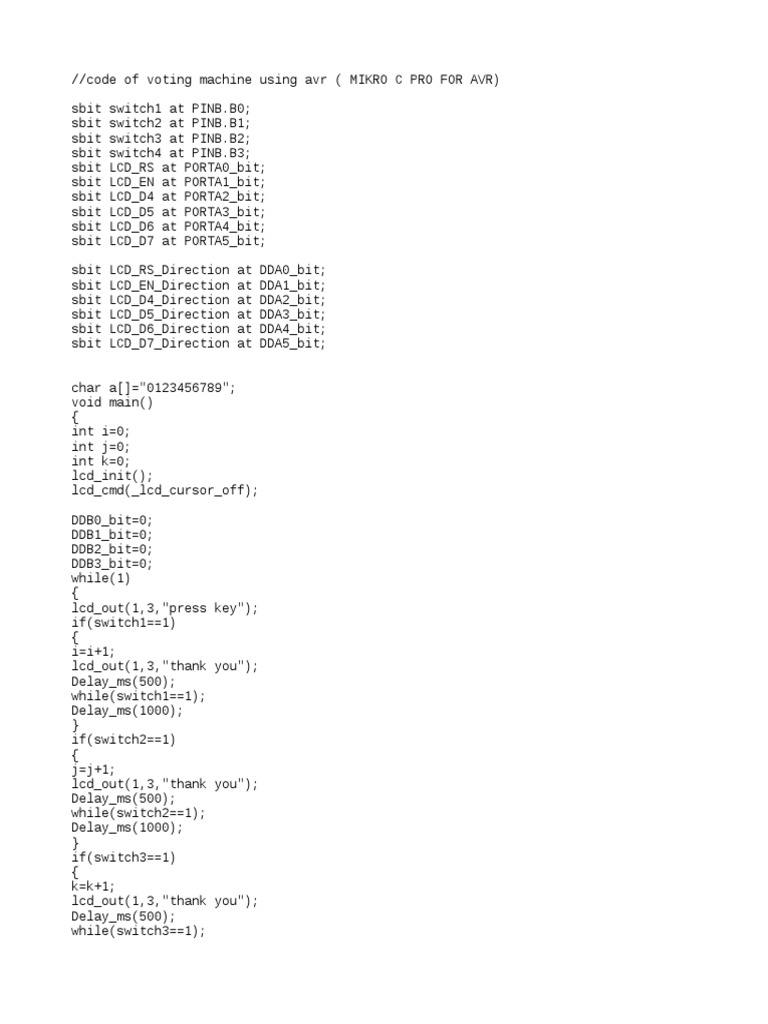 //code of voting machine using avr ( MIKRO C PRO FOR AVR)

sbit switch1 at PINB.B0;
sbit switch2 at PINB.B1;
sbit switch3 at PINB.B2;
sbit switch4 at PINB.B3;
sbit LCD_RS at PORTA0_bit;
sbit LCD_EN at PORTA1_bit;
sbit LCD_D4 at PORTA2_bit;
sbit LCD_D5 at PORTA3_bit;
sbit LCD_D6 at PORTA4_bit;
sbit LCD_D7 at PORTA5_bit;

sbit LCD_RS_Direction at DDA0_bit;
sbit LCD_EN_Direction at DDA1_bit;
sbit LCD_D4_Direction at DDA2_bit;
sbit LCD_D5_Direction at DDA3_bit;
sbit LCD_D6_Direction at DDA4_bit;
sbit LCD_D7_Direction at DDA5_bit;

char a[]="0123456789";
void main()
{
int i=0;
int j=0;
int k=0;
lcd_init();
lcd_cmd(_lcd_cursor_off);

DDB0_bit=0;
DDB1_bit=0;
DDB2_bit=0;
DDB3_bit=0;
while(1)
{
lcd_out(1,3,"press key");
if(switch1==1)
{
i=i+1;
lcd_out(1,3,"thank you");
Delay_ms(500);
while(switch1==1);
Delay_ms(1000);
}
if(switch2==1)
{
j=j+1;
lcd_out(1,3,"thank you");
Delay_ms(500);
while(switch2==1);
Delay_ms(1000);
}
if(switch3==1)
{
k=k+1;
lcd_out(1,3,"thank you");
Delay_ms(500);
while(switch3==1);